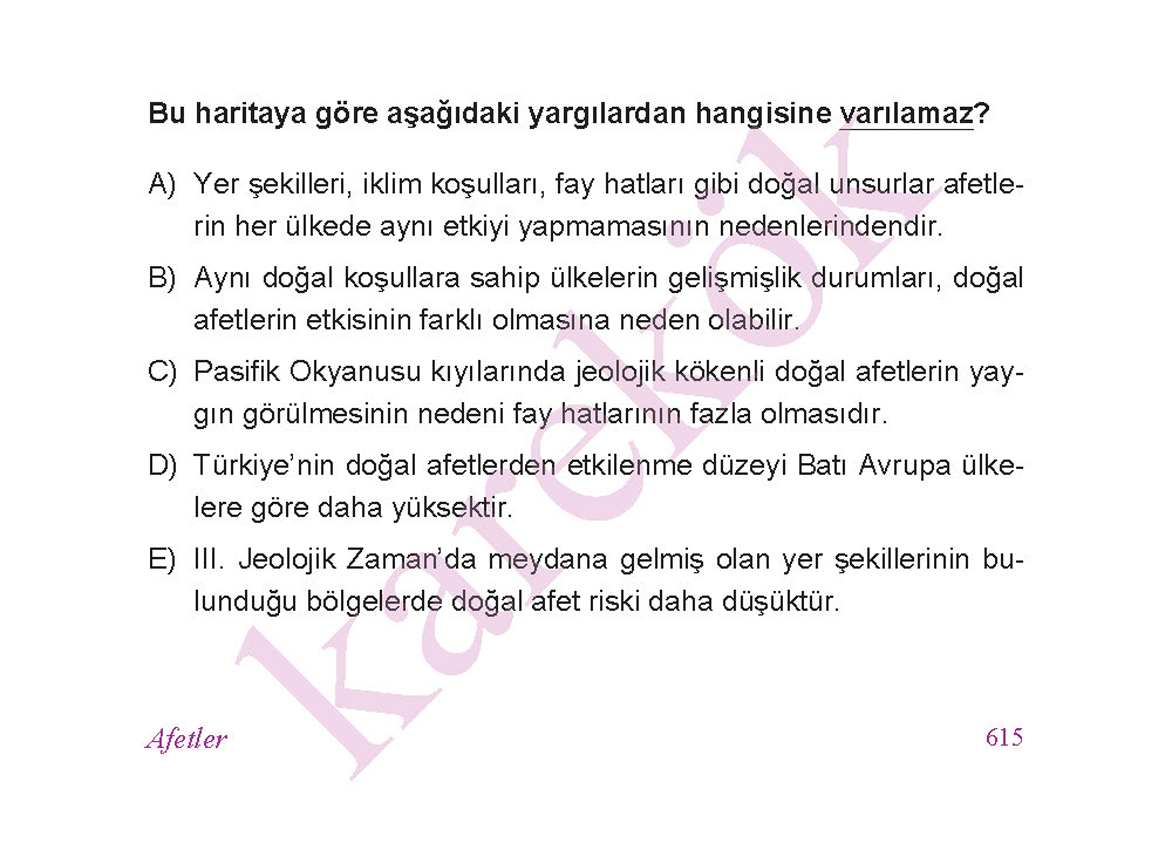 Bu haritaya göre aşağıdaki yargılardan hangisine varılamaz?

A) Yer şekilleri, iklim koşulları, fay hatları gibi doğal unsurlar afetlerin her ülkede aynı etkiyi yapmamasının nedenlerindendir.

B) Aynı doğal koşullara sahip ülkelerin gelişmişlik durumları, doğal afetlerin etkisinin farklı olmasına neden olabilir.

C) Pasifik Okyanusu kıyılarında jeolojik kökenli doğal afetlerin yaygın görülmesinin nedeni fay hatlarının fazla olmasıdır.

D) Türkiye'nin doğal afetlerden etkilenme düzeyi Batı Avrupa ülkelere göre daha yüksektir.

E) III. Jeolojik Zaman'da meydana gelmiş olan yer şekillerinin bulunduğu bölgelerde doğal afet riski daha düşüktür.

karekök

Afetler

615